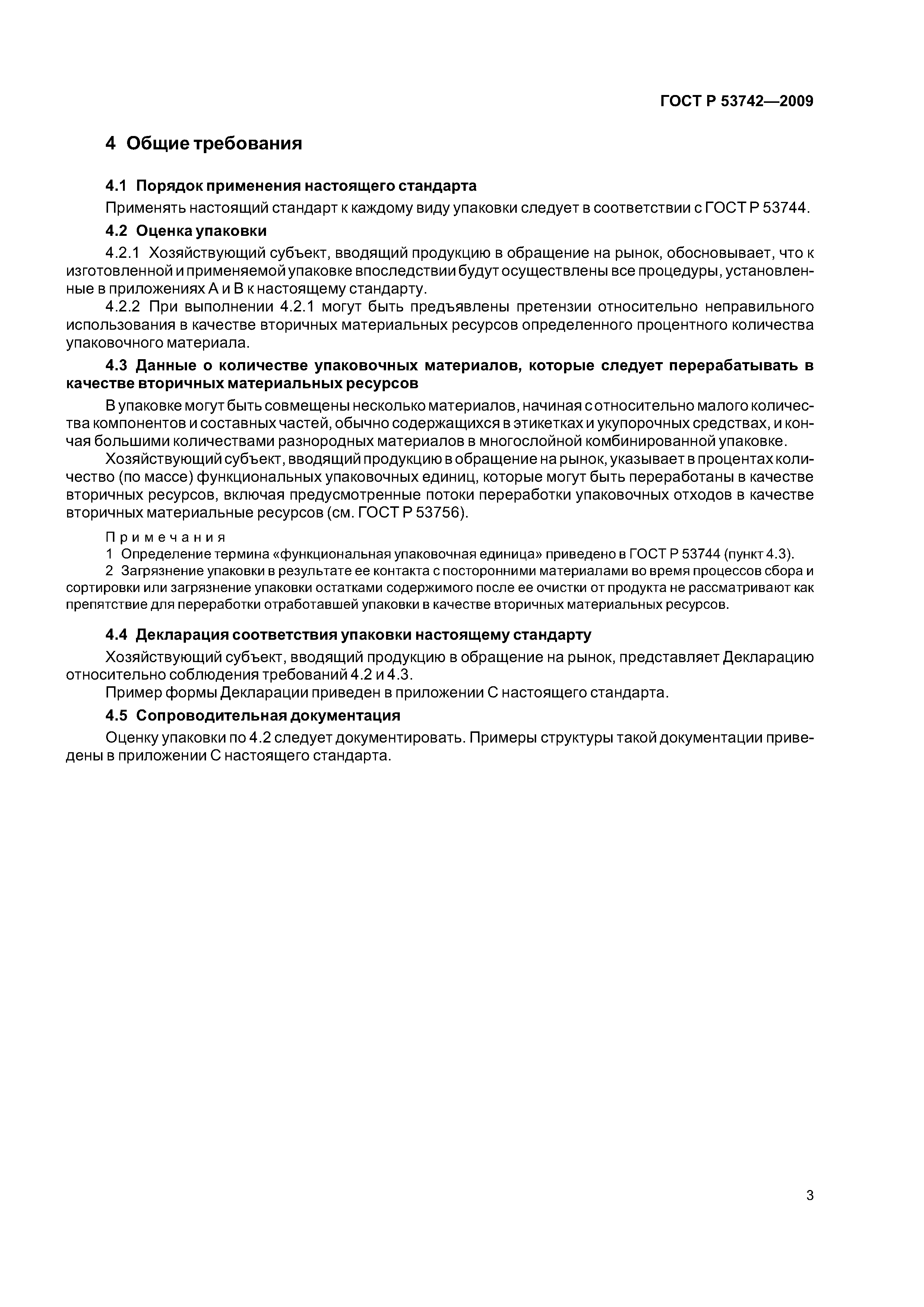 ГОСТ Р 53742—2009

4 Общие требования

4.1 Порядок применения настоящего стандарта

Применять настоящий стандарт к каждому виду упаковки следует в соответствии с ГОСТ Р 53744.

4.2 Оценка упаковки

4.2.1 Хозяйствующий субъект, вводящий продукцию в обращение на рынок, обосновывает, что к изготовленной и применяемой упаковке впоследствии будут осуществлены все процедуры, установленные в приложениях А и В к настоящему стандарту.

4.2.2 При выполнении 4.2.1 могут быть предъявлены претензии относительно неправильного использования в качестве вторичных материальных ресурсов определенного процентного количества упаковочного материала.

4.3 Данные о количестве упаковочных материалов, которые следует перерабатывать в качестве вторичных материальных ресурсов

В упаковке могут быть совмещены несколько материалов, начиная с относительно малого количества компонентов и составных частей, обычно содержащихся в этикетках и укупорочных средствах, и кончая большими количествами разнородных материалов в многослойной комбинированной упаковке.

Хозяйствующий субъект, вводящий продукцию в обращение на рынок, указывает в процентах количество (по массе) функциональных упаковочных единиц, которые могут быть переработаны в качестве вторичных ресурсов, включая предусмотренные потоки переработки упаковочных отходов в качестве вторичных материальные ресурсов (см. ГОСТ Р 53756).

Примечания

1 Определение термина «функциональная упаковочная единица» приведено в ГОСТ Р 53744 (пункт 4.3).

2 Загрязнение упаковки в результате ее контакта с посторонними материалами во время процессов сбора и сортировки или загрязнение упаковки остатками содержимого после ее очистки от продукта не рассматривают как препятствие для переработки отработавшей упаковки в качестве вторичных материальных ресурсов.

4.4 Декларация соответствия упаковки настоящему стандарту

Хозяйствующий субъект, вводящий продукцию в обращение на рынок, представляет Декларацию относительно соблюдения требований 4.2 и 4.3.

Пример формы Декларации приведен в приложении С настоящего стандарта.

4.5 Сопроводительная документация

Оценку упаковки по 4.2 следует документировать. Примеры структуры такой документации приведены в приложении С настоящего стандарта.

3